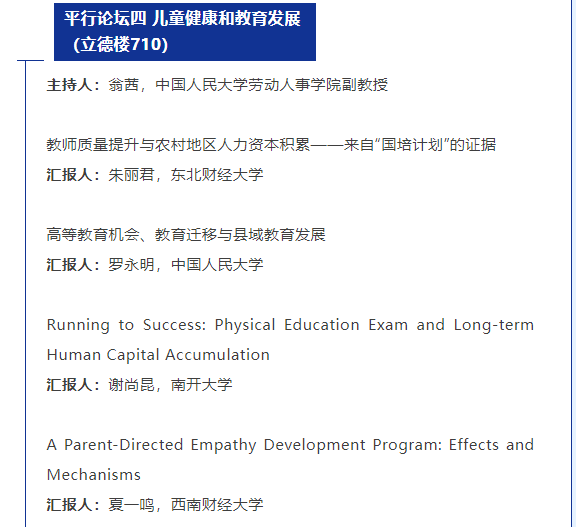 平行论坛四 儿童健康和教育发展（立德楼710）

主持人：翁茜，中国人民大学劳动人事学院副教授

教师质量提升与农村地区人力资本积累——来自“国培计划”的证据
汇报人：朱丽君，东北财经大学

高等教育机会、教育迁移与县域教育发展
汇报人：罗永明，中国人民大学

Running to Success: Physical Education Exam and Long-term Human Capital Accumulation
汇报人：谢尚昆，南开大学

A Parent-Directed Empathy Development Program: Effects and Mechanisms
汇报人：夏一鸣，西南财经大学